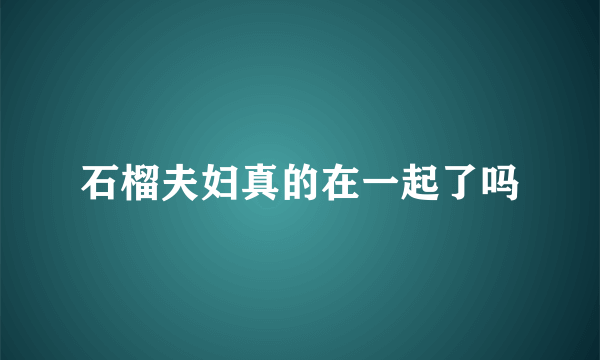 石榴夫妇真的在一起了吗